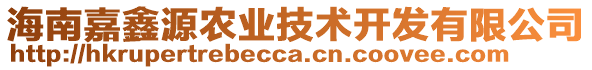 海南嘉鑫源农业技术开发有限公司
http://hkrupertrebecca.cn.coovee.com